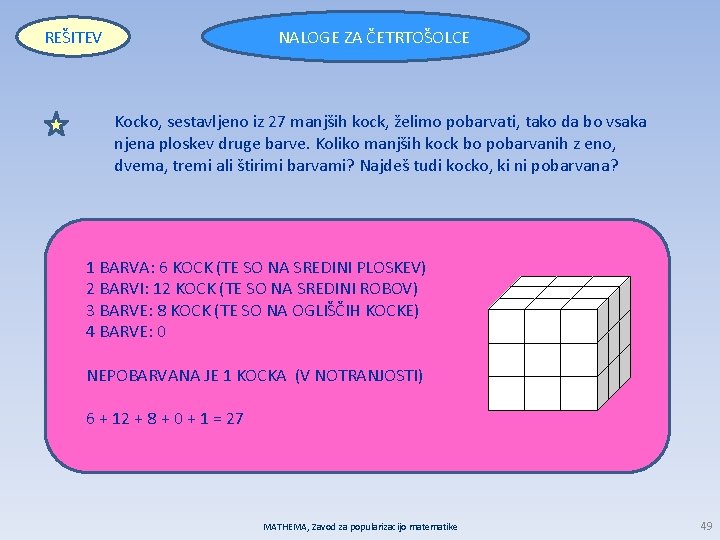 REŠITEV

NALOGE ZA ČETRTOŠOLCE

Kocko, sestavljeno iz 27 manjših kock, želimo pobarvati, tako da bo vsaka njena ploskev druge barve. Koliko manjših kock bo pobarvanih z eno, dvema, tremi ali štirimi barvami? Najdeš tudi kocko, ki ni pobarvana?

1 BARVA: 6 KOCK (TE SO NA SREDINI PLOSKEV)
2 BARVI: 12 KOCK (TE SO NA SREDINI ROBOV)
3 BARVE: 8 KOCK (TE SO NA OGLIŠČIH KOCKE)
4 BARVE: 0

NEPOBARVANA JE 1 KOCKA (V NOTRANJOSTI)

$6 + 12 + 8 + 0 + 1 = 27$

MATHEMA, Zavod za popularizacijo matematike

49